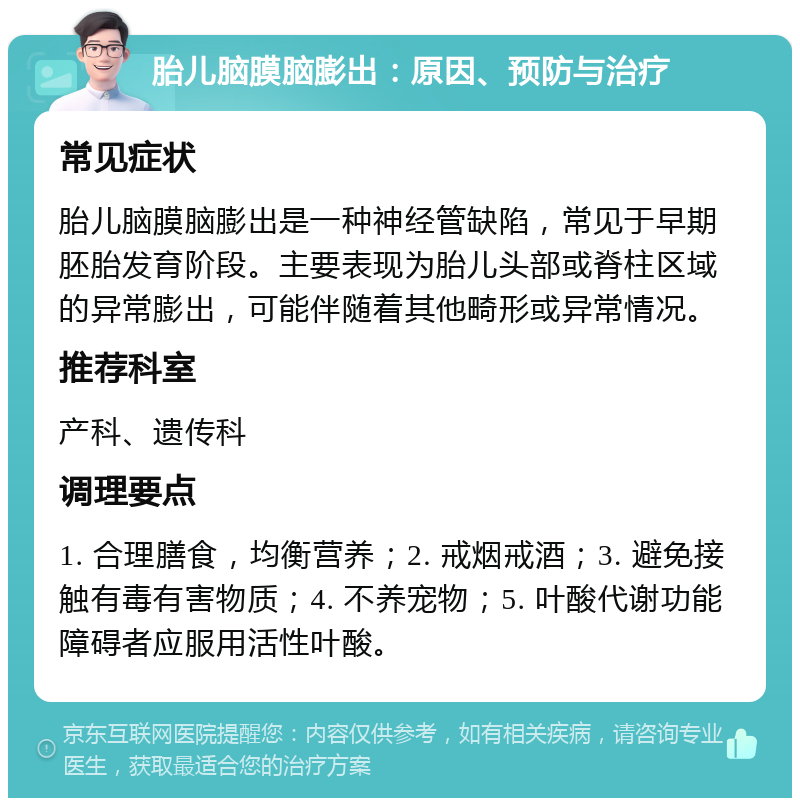 胎儿脑膜脑膨出：原因、预防与治疗

常见症状

胎儿脑膜脑膨出是一种神经管缺陷，常见于早期胚胎发育阶段。主要表现为胎儿头部或脊柱区域的异常膨出，可能伴随着其他畸形或异常情况。

推荐科室

产科、遗传科

调理要点

1. 合理膳食，均衡营养；2. 戒烟戒酒；3. 避免接触有毒有害物质；4. 不养宠物；5. 叶酸代谢功能障碍者应服用活性叶酸。

京东互联网医院提醒您：内容仅供参考，如有相关疾病，请咨询专业医生，获取最适合您的治疗方案